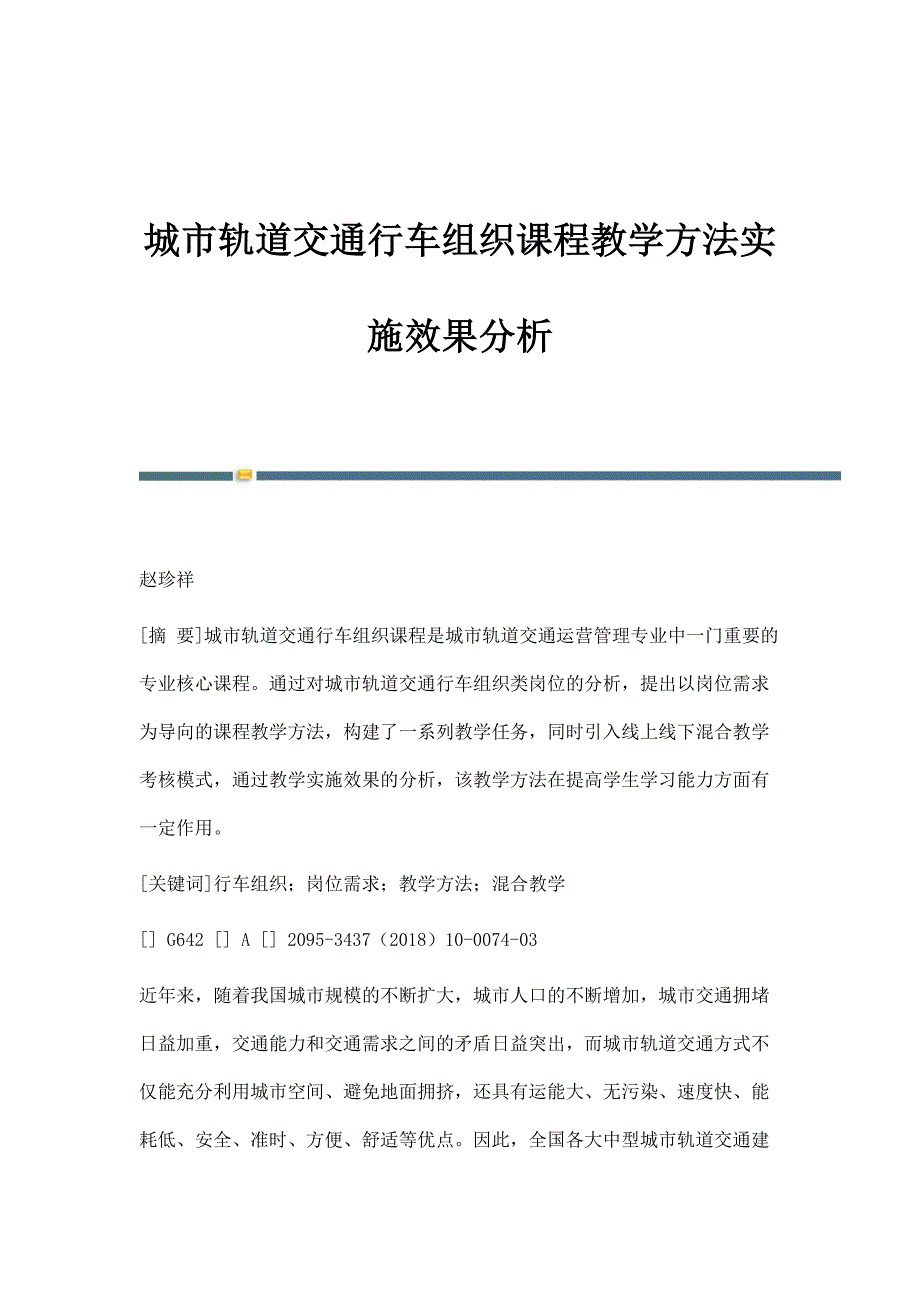 城市轨道交通行车组织课程教学方法实施效果分析

赵珍祥

[摘 要]城市轨道交通行车组织课程是城市轨道交通运营管理专业中一门重要的专业核心课程。通过对城市轨道交通行车组织类岗位的分析，提出以岗位需求为导向的课程教学方法，构建了一系列教学任务，同时引入线上线下混合教学考核模式，通过教学实施效果的分析，该教学方法在提高学生学习能力方面有一定作用。

[关键词]行车组织；岗位需求；教学方法；混合教学

[] G642 [] A [] 2095-3437（2018）10-0074-03

近年来，随着我国城市规模的不断扩大，城市人口的不断增加，城市交通拥堵日益加重，交通能力和交通需求之间的矛盾日益突出，而城市轨道交通方式不仅能充分利用城市空间、避免地面拥挤，还具有运能大、无污染、速度快、能耗低、安全、准时、方便、舒适等优点。因此，全国各大中型城市轨道交通建